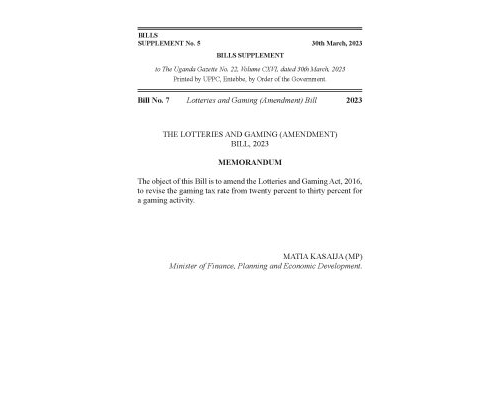 BILLS
SUPPLEMENT No. 5 30th March, 2023

BILLS SUPPLEMENT

to The Uganda Gazette No. 22, Volume CXVI, dated 30th March, 2023
Printed by UPPC, Entebbe, by Order of the Government.

Bill No. 7 Lotteries and Gaming (Amendment) Bill 2023

THE LOTTERIES AND GAMING (AMENDMENT) BILL, 2023

MEMORANDUM

The object of this Bill is to amend the Lotteries and Gaming Act, 2016, to revise the gaming tax rate from twenty percent to thirty percent for a gaming activity.

MATIA KASAIJA (MP)
Minister of Finance, Planning and Economic Development.